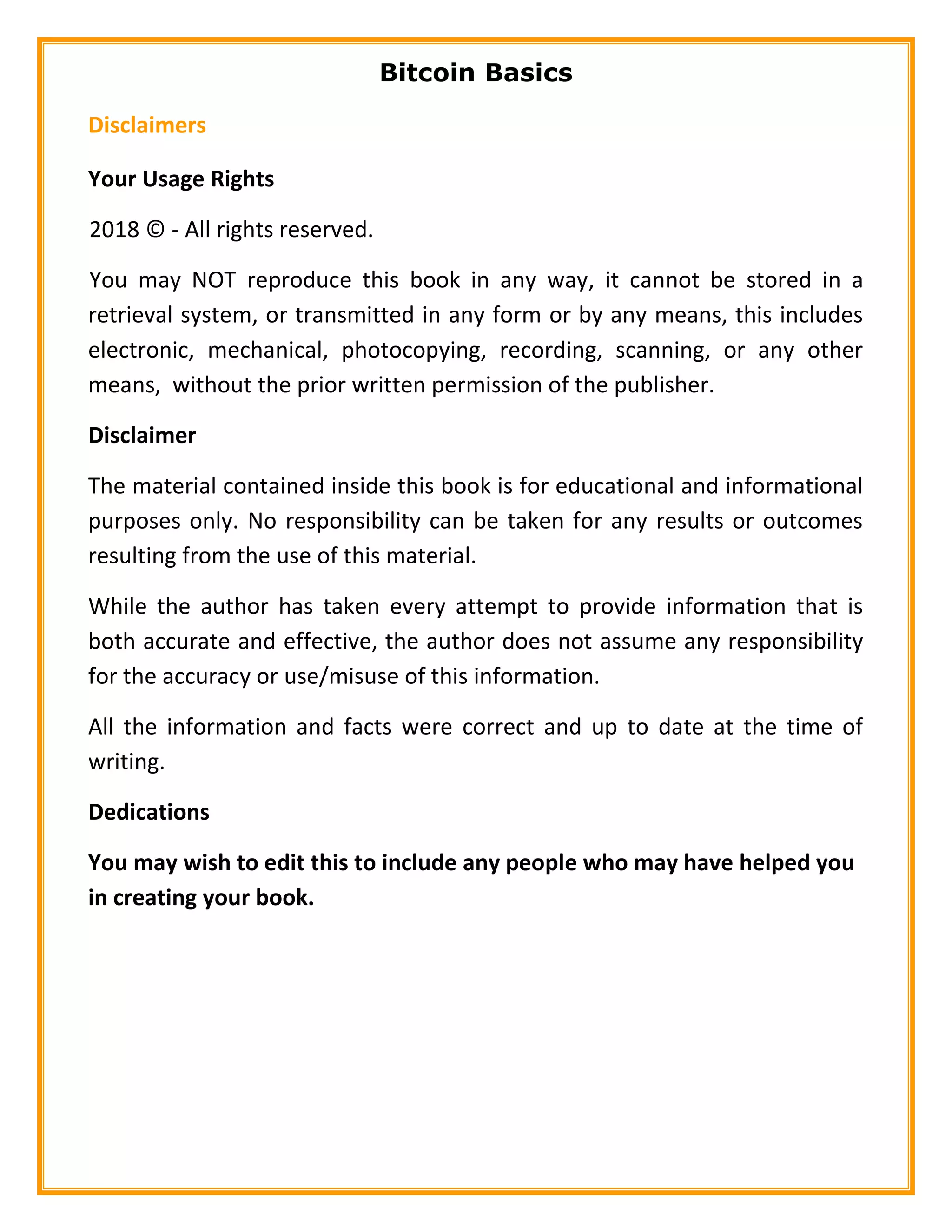 Bitcoin Basics

Disclaimers

Your Usage Rights

2018 © - All rights reserved.

You may NOT reproduce this book in any way, it cannot be stored in a retrieval system, or transmitted in any form or by any means, this includes electronic, mechanical, photocopying, recording, scanning, or any other means, without the prior written permission of the publisher.

Disclaimer

The material contained inside this book is for educational and informational purposes only. No responsibility can be taken for any results or outcomes resulting from the use of this material.

While the author has taken every attempt to provide information that is both accurate and effective, the author does not assume any responsibility for the accuracy or use/misuse of this information.

All the information and facts were correct and up to date at the time of writing.

Dedications

You may wish to edit this to include any people who may have helped you in creating your book.